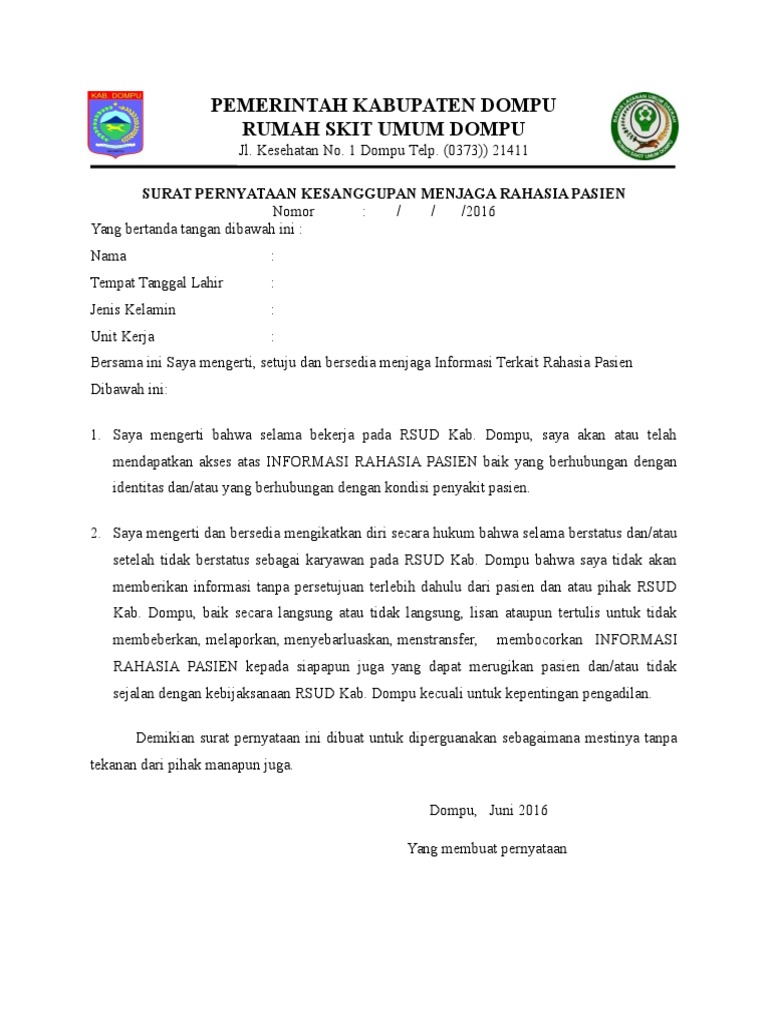 KAB. DOMPU

PEMERINTAH KABUPATEN DOMPU
RUMAH SKIT UMUM DOMPU
Jl. Kesehatan No. 1 Dompu Telp. (0373)) 21411

SURAT PERNYATAAN KESANGGUPAN MENJAGA RAHASIA PASIEN
Nomor : / / /2016

Yang bertanda tangan dibawah ini :

Nama :

Tempat Tanggal Lahir :

Jenis Kelamin :

Unit Kerja :

Bersama ini Saya mengerti, setuju dan bersedia menjaga Informasi Terkait Rahasia Pasien Dibawah ini:

1. Saya mengerti bahwa selama bekerja pada RSUD Kab. Dompu, saya akan atau telah mendapatkan akses atas INFORMASI RAHASIA PASIEN baik yang berhubungan dengan identitas dan/atau yang berhubungan dengan kondisi penyakit pasien.

2. Saya mengerti dan bersedia mengikatkan diri secara hukum bahwa selama berstatus dan/atau setelah tidak berstatus sebagai karyawan pada RSUD Kab. Dompu bahwa saya tidak akan memberikan informasi tanpa persetujuan terlebih dahulu dari pasien dan atau pihak RSUD Kab. Dompu, baik secara langsung atau tidak langsung, lisan ataupun tertulis untuk tidak membeberkan, melaporkan, menyebarluaskan, menstransfer, membocorkan INFORMASI RAHASIA PASIEN kepada siapapun juga yang dapat merugikan pasien dan/atau tidak sejalan dengan kebijaksanaan RSUD Kab. Dompu kecuali untuk kepentingan pengadilan.

Demikian surat pernyataan ini dibuat untuk diperguanakan sebagaimana mestinya tanpa tekanan dari pihak manapun juga.

Dompu, Juni 2016

Yang membuat pernyataan